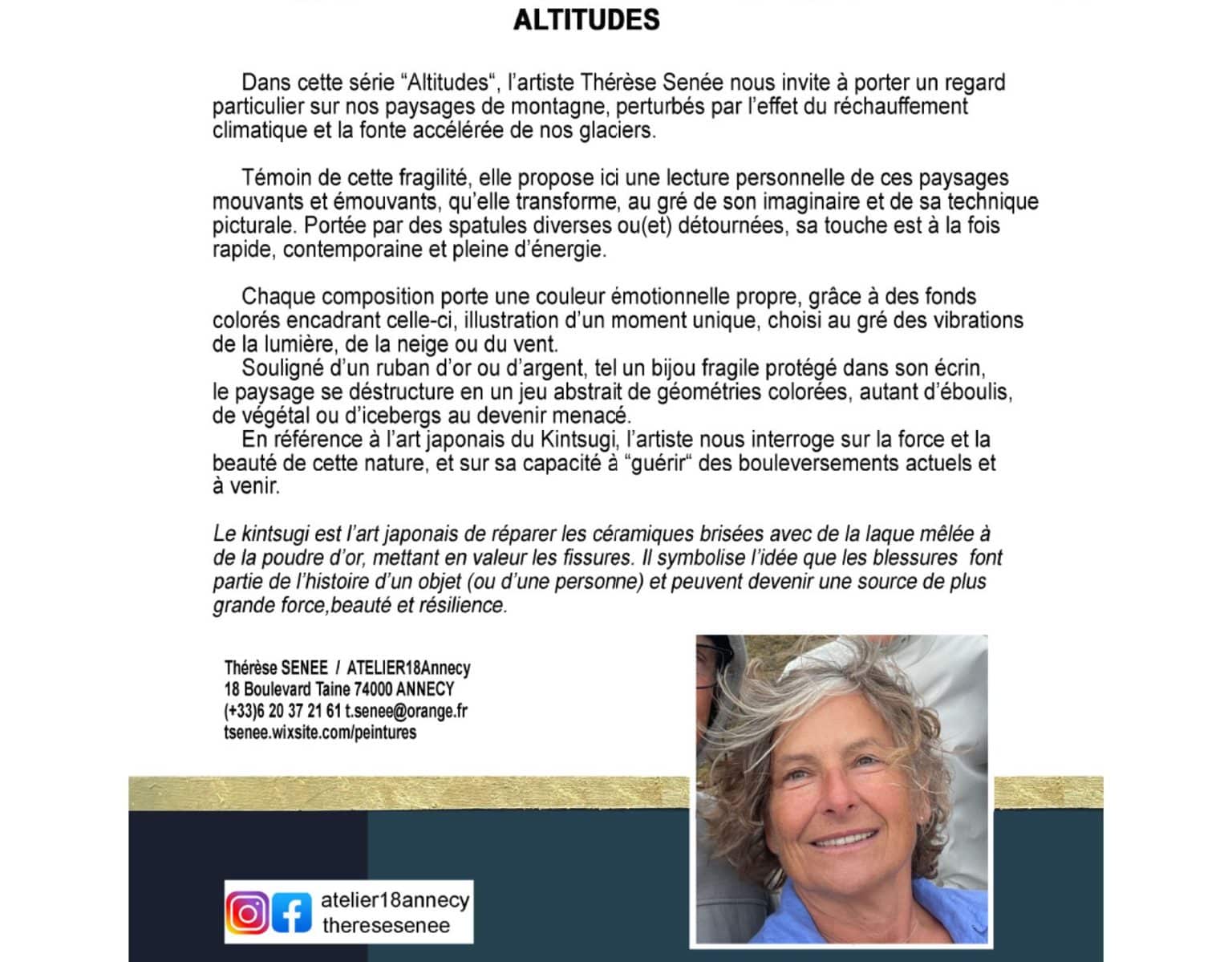 ALTITUDES

Dans cette série “Altitudes“, l’artiste Thérèse Senée nous invite à porter un regard particulier sur nos paysages de montagne, perturbés par l’effet du réchauffement climatique et la fonte accélérée de nos glaciers.

Témoin de cette fragilité, elle propose ici une lecture personnelle de ces paysages mouvants et émouvants, qu’elle transforme, au gré de son imaginaire et de sa technique picturale. Portée par des spatules diverses ou(et) détournées, sa touche est à la fois rapide, contemporaine et pleine d’énergie.

Chaque composition porte une couleur émotionnelle propre, grâce à des fonds colorés encadrant celle-ci, illustration d’un moment unique, choisi au gré des vibrations de la lumière, de la neige ou du vent.
Souligné d’un ruban d’or ou d’argent, tel un bijou fragile protégé dans son écrin, le paysage se déstructure en un jeu abstrait de géométries colorées, autant d’éboulis, de végétal ou d’icebergs au devenir menacé.
En référence à l’art japonais du Kintsugi, l’artiste nous interroge sur la force et la beauté de cette nature, et sur sa capacité à “guérir“ des bouleversements actuels et à venir.

Le kintsugi est l’art japonais de réparer les céramiques brisées avec de la laque mêlée à de la poudre d’or, mettant en valeur les fissures. Il symbolise l’idée que les blessures font partie de l’histoire d’un objet (ou d’une personne) et peuvent devenir une source de plus grande force,beauté et résilience.

Thérèse SENEE / ATELIER18Annecy
18 Boulevard Taine 74000 ANNECY
(+33)6 20 37 21 61 t.senee@orange.fr
tsenee.wixsite.com/peintures

atelier18annecy
theresesenee